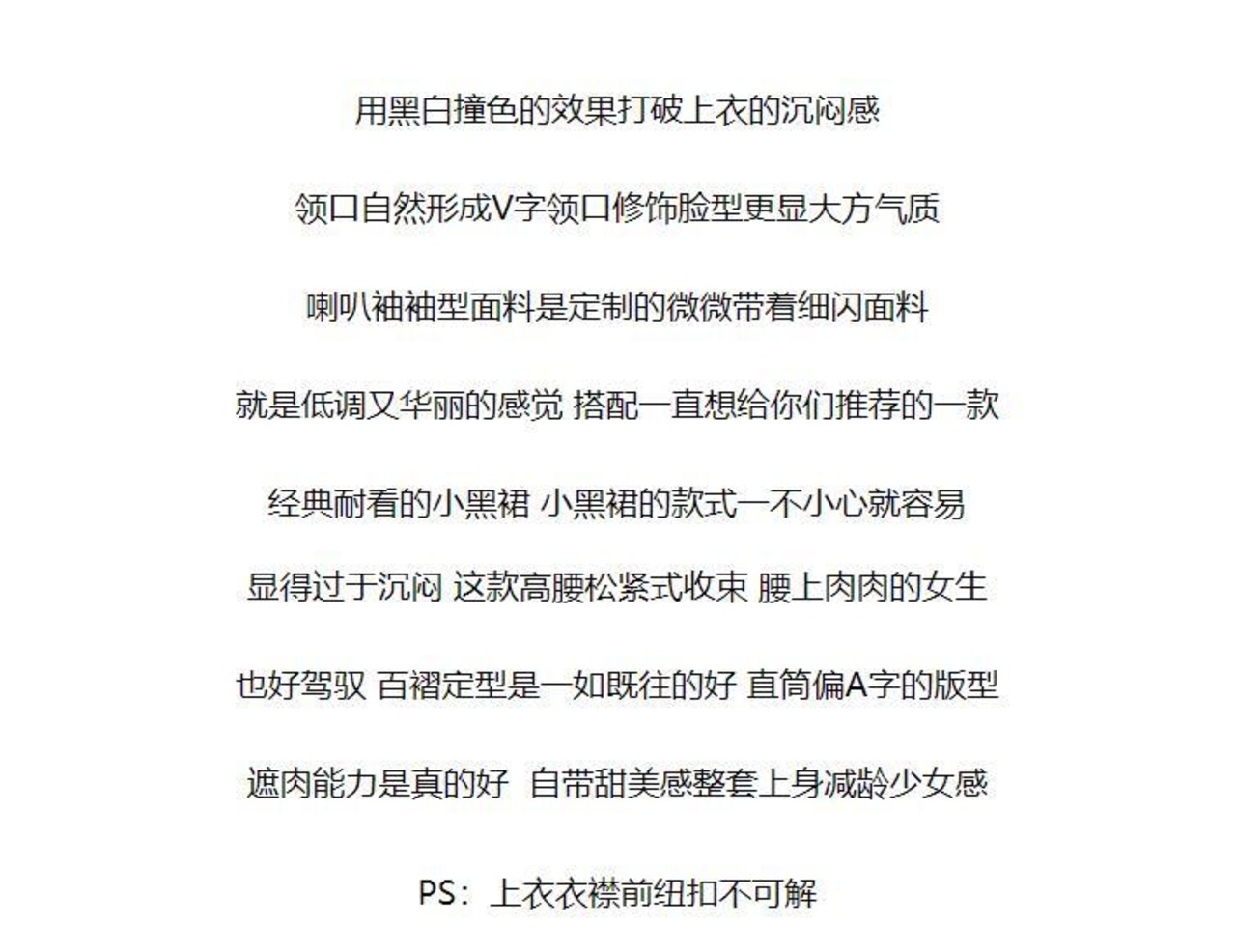 用黑白撞色的效果打破上衣的沉闷感

领口自然形成V字领口修饰脸型更显大方气质

喇叭袖袖型面料是定制的微微带着细闪面料

就是低调又华丽的感觉 搭配一直想给你们推荐的一款

经典耐看的小黑裙 小黑裙的款式一不小心就容易

显得过于沉闷 这款高腰松紧式收束 腰上肉肉的女生

也好驾驭 百褶定型是一如既往的好 直筒偏A字的版型

遮肉能力是真的好 自带甜美感整套上身减龄少女感

PS：上衣衣襟前纽扣不可解